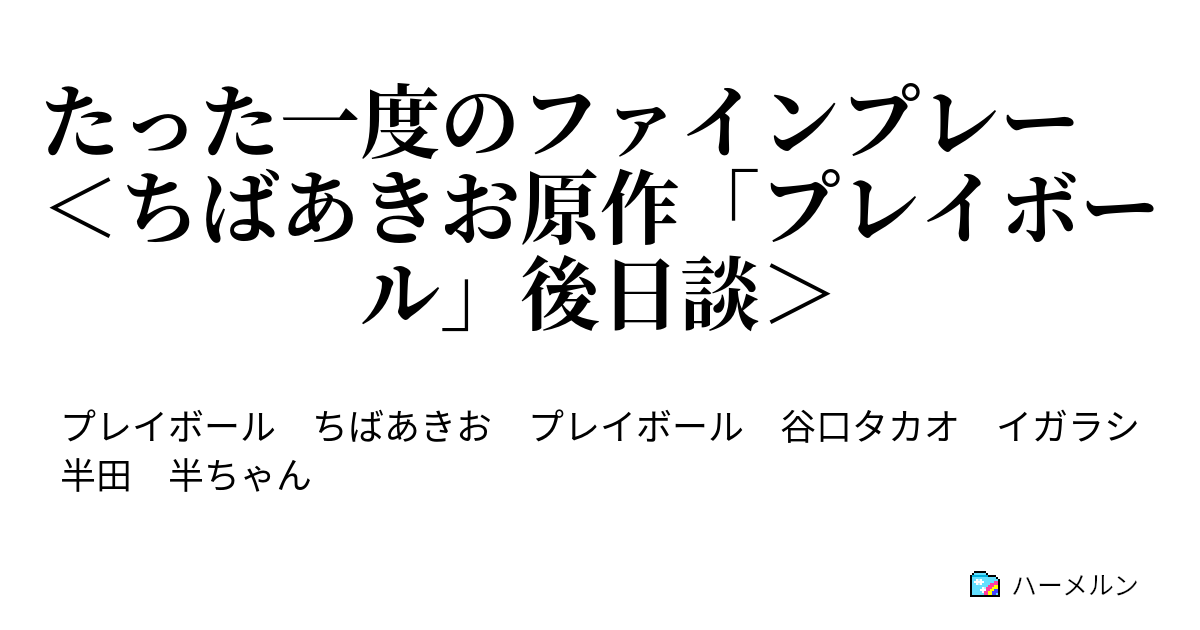 たった一度のファインプレー＜ちばあきお原作「プレイボール」後日談＞

プレイボール　ちばあきお　プレイボール　谷口タカオ　イガラシ　半田　半ちゃん

ハーメルン